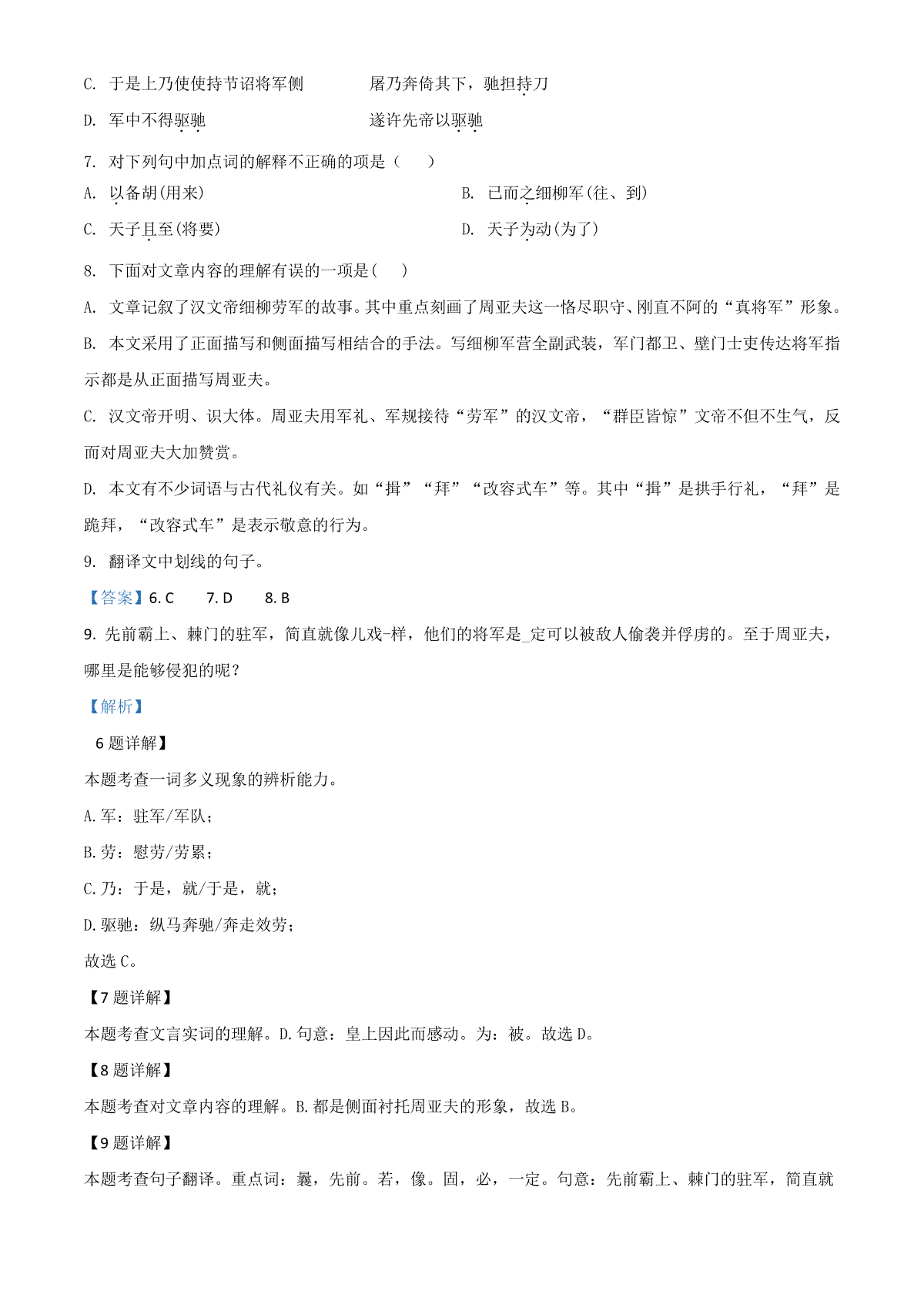 C. 于是上乃使使持节诏将军侧　　屠乃奔倚其下，驰担持刀

D. 军中不得驱驰　　遂许先帝以驱驰

7. 对下列句中加点词的解释不正确的项是（　　）

A. 以备胡(用来)　　B. 已而之细柳军(往、到)

C. 天子且至(将要)　　D. 天子为动(为了)

8. 下面对文章内容的理解有误的一项是(　　)

A. 文章记叙了汉文帝细柳劳军的故事。其中重点刻画了周亚夫这一恪尽职守、刚直不阿的“真将军”形象。

B. 本文采用了正面描写和侧面描写相结合的手法。写细柳军营全副武装，军门都卫、壁门士吏传达将军指示都是从正面描写周亚夫。

C. 汉文帝开明、识大体。周亚夫用军礼、军规接待“劳军”的汉文帝，“群臣皆惊”文帝不但不生气，反而对周亚夫大加赞赏。

D. 本文有不少词语与古代礼仪有关。如“揖”“拜”“改容式车”等。其中“揖”是拱手行礼，“拜”是跪拜，“改容式车”是表示敬意的行为。

9. 翻译文中划线的句子。

【答案】6. C　　7. D　　8. B

9. 先前霸上、棘门的驻军，简直就像儿戏-样，他们的将军是_定可以被敌人偷袭并俘虏的。至于周亚夫，哪里是能够侵犯的呢？

【解析】

6 题详解】

本题考查一词多义现象的辨析能力。

A. 军：驻军/军队；

B. 劳：慰劳/劳累；

C. 乃：于是，就/于是，就；

D. 驱驰：纵马奔驰/奔走效劳；

故选 C。

【7 题详解】

本题考查文言实词的理解。D. 句意：皇上因此而感动。为：被。故选 D。

【8 题详解】

本题考查对文章内容的理解。B. 都是侧面衬托周亚夫的形象，故选 B。

【9 题详解】

本题考查句子翻译。重点词：曩，先前。若，像。固，必，一定。句意：先前霸上、棘门的驻军，简直就